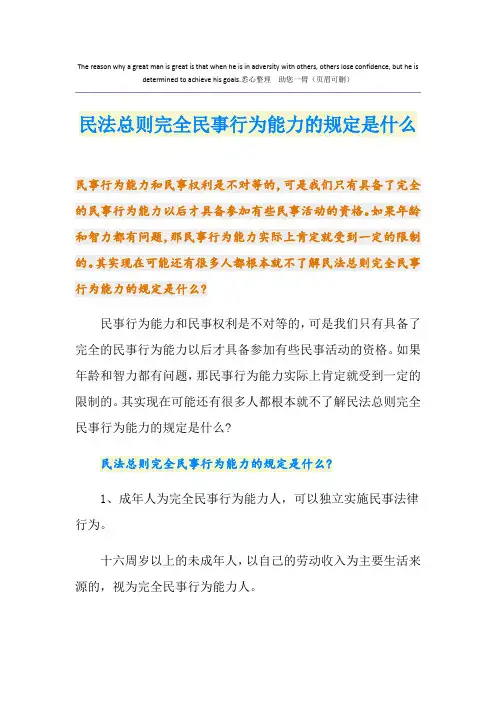 The reason why a great man is great is that when he is in adversity with others, others lose confidence, but he is determined to achieve his goals.悉心整理　助您一臂（页眉可删）

民法总则完全民事行为能力的规定是什么

民事行为能力和民事权利是不对等的，可是我们只有具备了完全的民事行为能力以后才具备参加有些民事活动的资格。如果年龄和智力都有问题，那民事行为能力实际上肯定就受到一定的限制的。其实现在可能还有很多人都根本就不了解民法总则完全民事行为能力的规定是什么？

民事行为能力和民事权利是不对等的，可是我们只有具备了完全的民事行为能力以后才具备参加有些民事活动的资格。如果年龄和智力都有问题，那民事行为能力实际上肯定就受到一定的限制的。其实现在可能还有很多人都根本就不了解民法总则完全民事行为能力的规定是什么？

民法总则完全民事行为能力的规定是什么？

1、成年人为完全民事行为能力人，可以独立实施民事法律行为。

十六周岁以上的未成年人，以自己的劳动收入为主要生活来源的，视为完全民事行为能力人。